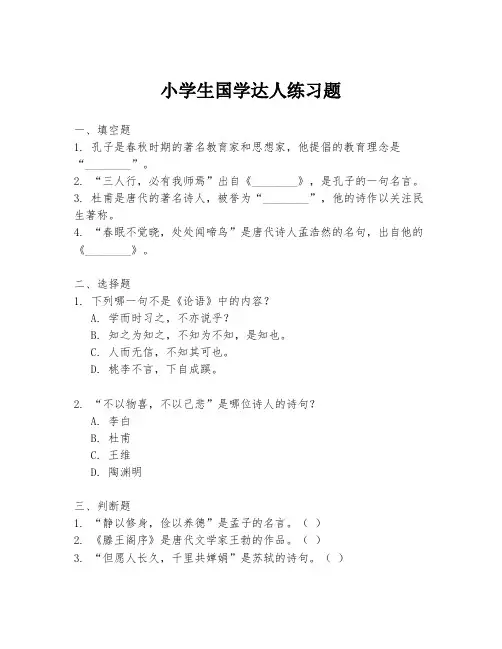 小学生国学达人练习题

一、填空题
1. 孔子是春秋时期的著名教育家和思想家，他提倡的教育理念是“________”。
2. “三人行，必有我师焉”出自《________》，是孔子的一句名言。
3. 杜甫是唐代的著名诗人，被誉为“________”，他的诗作以关注民生著称。
4. “春眠不觉晓，处处闻啼鸟”是唐代诗人孟浩然的名句，出自他的《________》。

二、选择题
1. 下列哪一句不是《论语》中的内容？
A. 学而时习之，不亦说乎？
B. 知之为知之，不知为不知，是知也。
C. 人而无信，不知其可也。
D. 桃李不言，下自成蹊。

2. “不以物喜，不以己悲”是哪位诗人的诗句？
A. 李白
B. 杜甫
C. 王维
D. 陶渊明

三、判断题
1. “静以修身，俭以养德”是孟子的名言。（ ）
2. 《滕王阁序》是唐代文学家王勃的作品。（ ）
3. “但愿人长久，千里共婵娟”是苏轼的诗句。（ ）